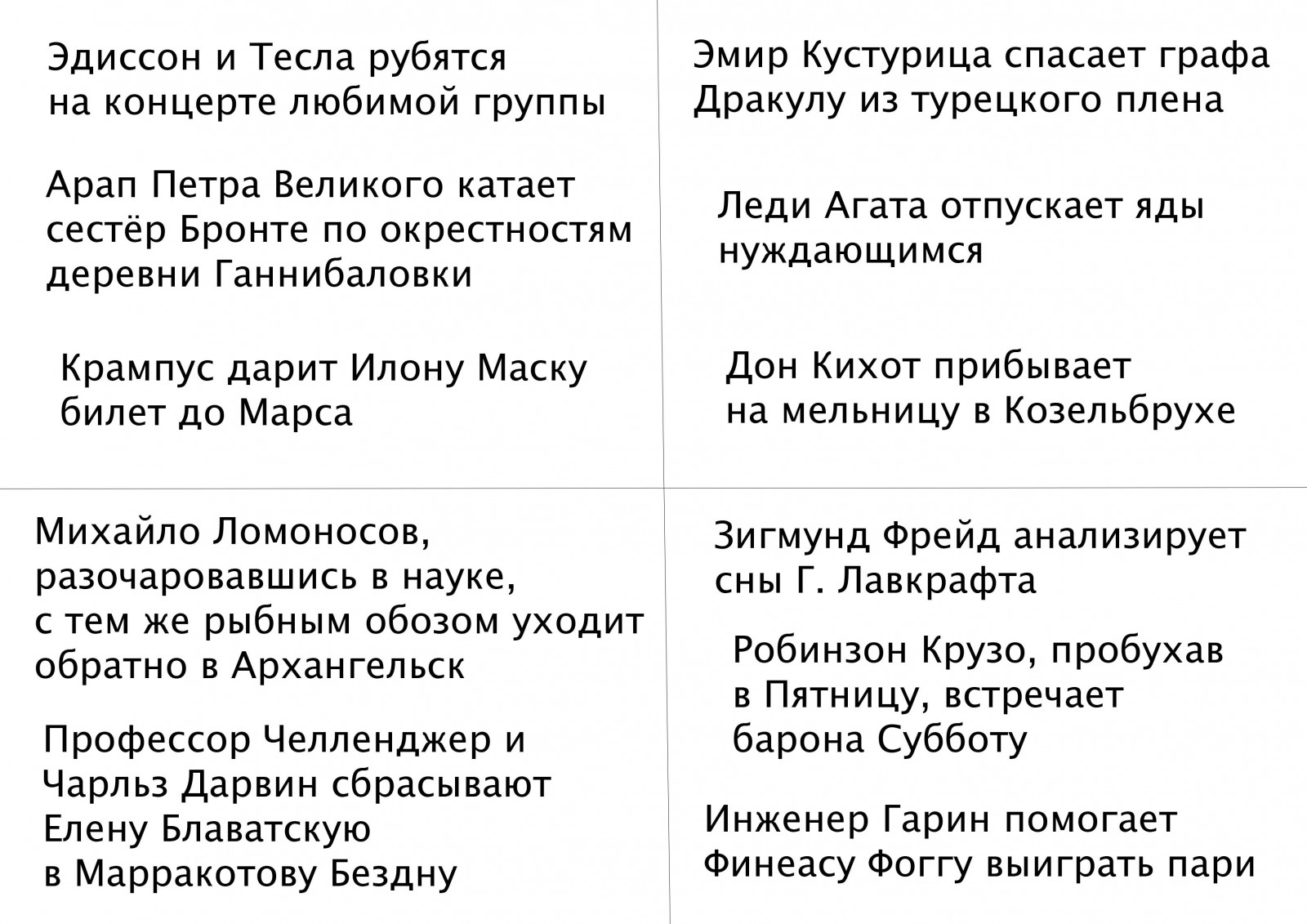 Эдиссон и Тесла рубятся на концерте любимой группы

Арап Петра Великого катает сестёр Бронте по окрестностям деревни Ганнибаловки

Крампус дарит Илону Маску билет до Марса

Эмир Кустурица спасает графа Дракулу из турецкого плена

Леди Агата отпускает яды нуждающимся

Дон Кихот прибывает на мельницу в Козельбрухе

Михайло Ломоносов, разочаровавшись в науке, с тем же рыбным обозом уходит обратно в Архангельск

Профессор Челленджер и Чарльз Дарвин сбрасывают Елену Блаватскую в Марракотову Бездну

Зигмунд Фрейд анализирует сны Г. Лавкрафта

Робинзон Крузо, пробухав в Пятницу, встречает барона Субботу

Инженер Гарин помогает Финеасу Фоггу выиграть пари